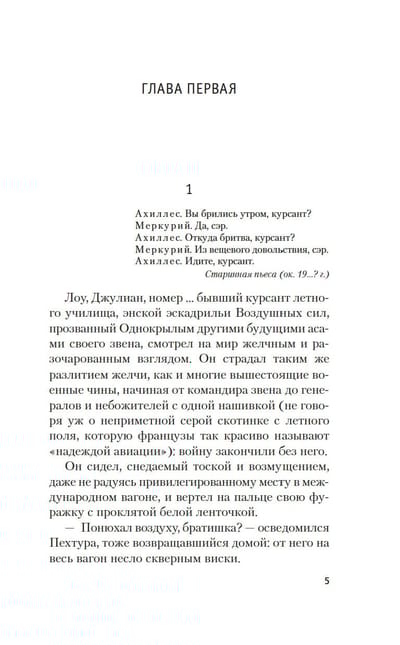 ГЛАВА ПЕРВАЯ

1

Ахиллес. Вы брились утром, курсант?
Меркурий. Да, сэр.
Ахиллес. Откуда бритва, курсант?
Меркурий. Из вещевого довольствия, сэр.
Ахиллес. Идите, курсант.
Старинная пьеса (ок. 19...? г.)

Лоу, Джулиан, номер ... бывший курсант летного училища, энской эскадрильи Воздушных сил, прозванный Однокрылым другими будущими асами своего звена, смотрел на мир желчным и разочарованным взглядом. Он страдал таким же разлитием желчи, как и многие вышестоящие военные чины, начиная от командира звена до генералов и небожителей с одной нашивкой (не говоря уж о неприметной серой скотинке с летного поля, которую французы так красиво называют «надеждой авиации»): войну закончили без него.

Он сидел, снедаемый тоской и возмущением, даже не радуясь привилегированному месту в международном вагоне, и вертел на пальце свою фуражку с проклятой белой ленточкой.

— Понюхал воздуху, братишка? — осведомился Пехтура, тоже возвращавшийся домой: от него на весь вагон несло скверным виски.

5